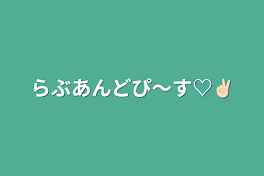 らぶあんどぴ〜す♡✌🏻